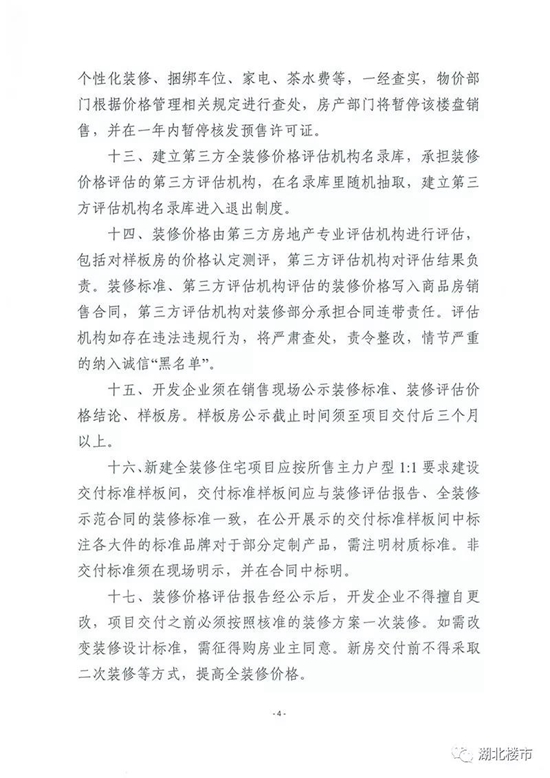 个性化装修、捆绑车位、家电、茶水费等，一经查实，物价部门根据价格管理相关规定进行查处，房产部门将暂停该楼盘销售，并在一年内暂停核发预售许可证。

十三、建立第三方全装修价格评估机构名录库，承担装修价格评估的第三方评估机构，在名录库里随机抽取，建立第三方评估机构名录库进入退出制度。

十四、装修价格由第三方房地产专业评估机构进行评估，包括对样板房的价格认定测评，第三方评估机构对评估结果负责。装修标准、第三方评估机构评估的装修价格写入商品房销售合同，第三方评估机构对装修部分承担合同连带责任。评估机构如存在违法违规行为，将严肃查处，责令整改，情节严重的纳入诚信“黑名单”。

十五、开发企业须在销售现场公示装修标准、装修评估价格结论、样板房。样板房公示截止时间须至项目交付后三个月以上。

十六、新建全装修住宅项目应按所售主力户型 1:1 要求建设交付标准样板间，交付标准样板间应与装修评估报告、全装修示范合同的装修标准一致，在公开展示的交付标准样板间中标注各大件的标准品牌对于部分定制产品，需注明材质标准。非交付标准须在现场明示，并在合同中标明。

十七、装修价格评估报告经公示后，开发企业不得擅自更改，项目交付之前必须按照核准的装修方案一次装修。如需改变装修设计标准，需征得购房业主同意。新房交付前不得采取二次装修等方式，提高全装修价格。

- 4 -

湖北楼市